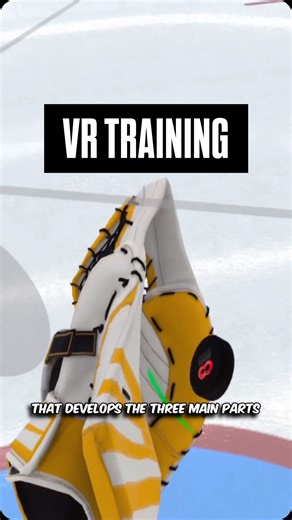 VR TRAINING

THAT DEVELOPS THE THREE MAIN PARTS